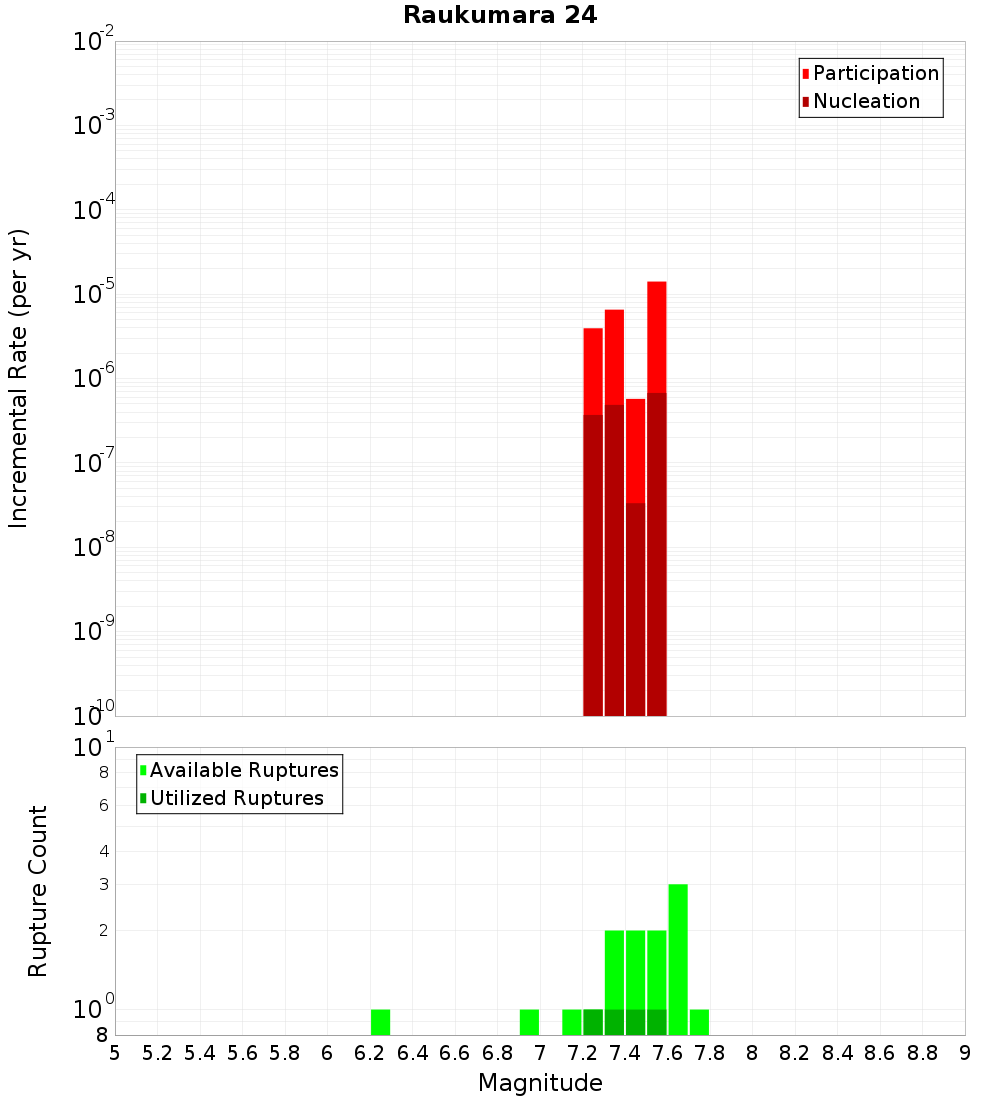 Raukumara 24

Participation
Nucleation

Incremental Rate (per yr)

$10^{-2}$
$10^{-3}$
$10^{-4}$
$10^{-5}$
$10^{-6}$
$10^{-7}$
$10^{-8}$
$10^{-9}$
$10^{-10}$

Available Ruptures
Utilized Ruptures

Rupture Count

$10^{1}$
8
6
4
3
2
$10^{0}$
8

5 5.2 5.4 5.6 5.8 6 6.2 6.4 6.6 6.8 7 7.2 7.4 7.6 7.8 8 8.2 8.4 8.6 8.8 9

Magnitude